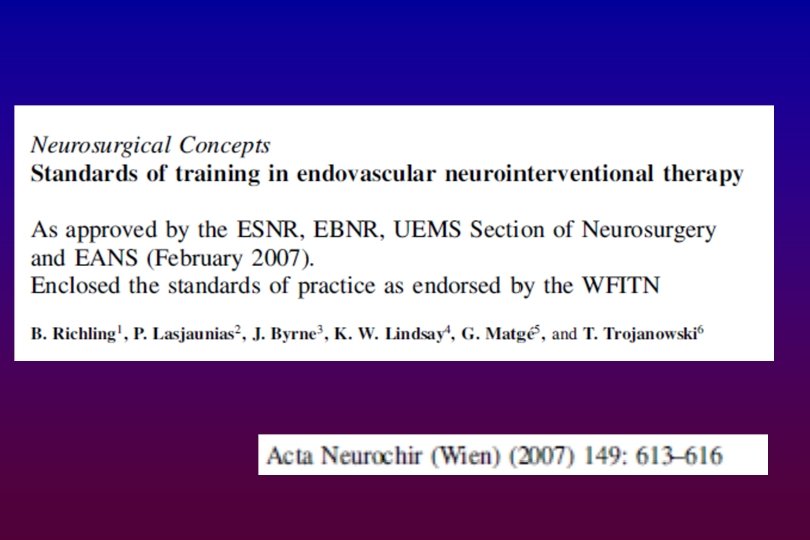 Neurosurgical Concepts
Standards of training in endovascular neurointerventional therapy

As approved by the ESNR, EBNR, UEMS Section of Neurosurgery and EANS (February 2007).
Enclosed the standards of practice as endorsed by the WFITN

B. Richling$^{1}$, P. Lasjaunias$^{2}$, J. Byrne$^{3}$, K. W. Lindsay$^{4}$, G. Matgé$^{5}$, and T. Trojanowski$^{6}$

Acta Neurochir (Wien) (2007) 149: 613–616